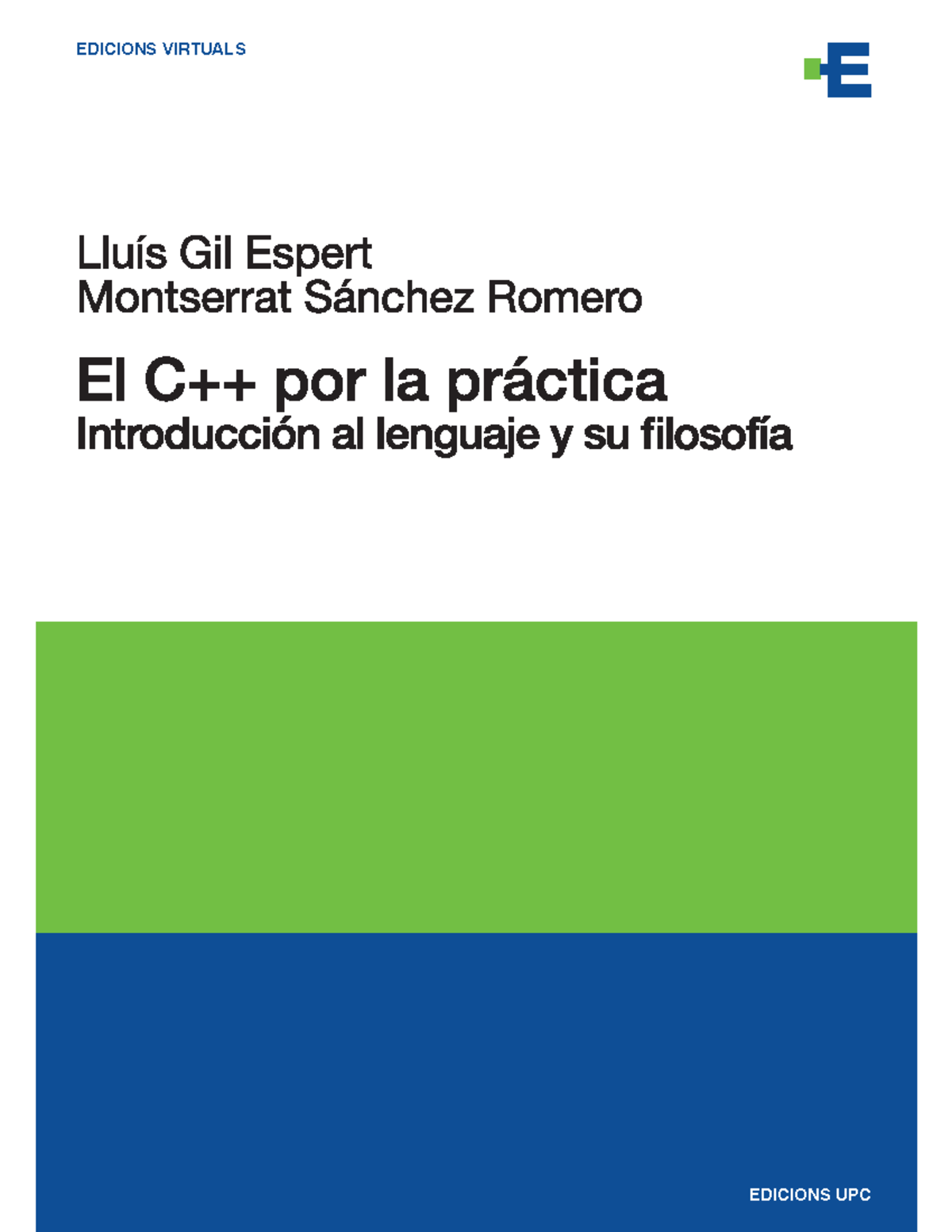 EDICIONS VIRTUALS

E

Lluís Gil Espert
Montserrat Sánchez Romero

El C++ por la práctica
Introducción al lenguaje y su filosofía

EDICIONS UPC